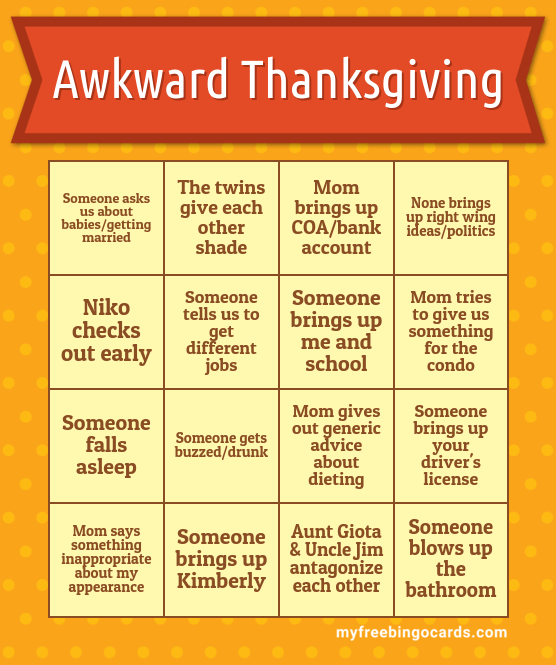 Awkward Thanksgiving

| Someone asks us about babies/getting married | The twins give each other shade | Mom brings up COA/bank account | None brings up right wing ideas/politics |
|---|---|---|---|
| Niko checks out early | Someone tells us to get different jobs | Someone brings up me and school | Mom tries to give us something for the condo |
| Someone falls asleep | Someone gets buzzed/drunk | Mom gives out generic advice about dieting | Someone brings up your driver's license |
| Mom says something inappropriate about my appearance | Someone brings up Kimberly | Aunt Giota & Uncle Jim antagonize each other | Someone blows up the bathroom |

myfreebingocards.com